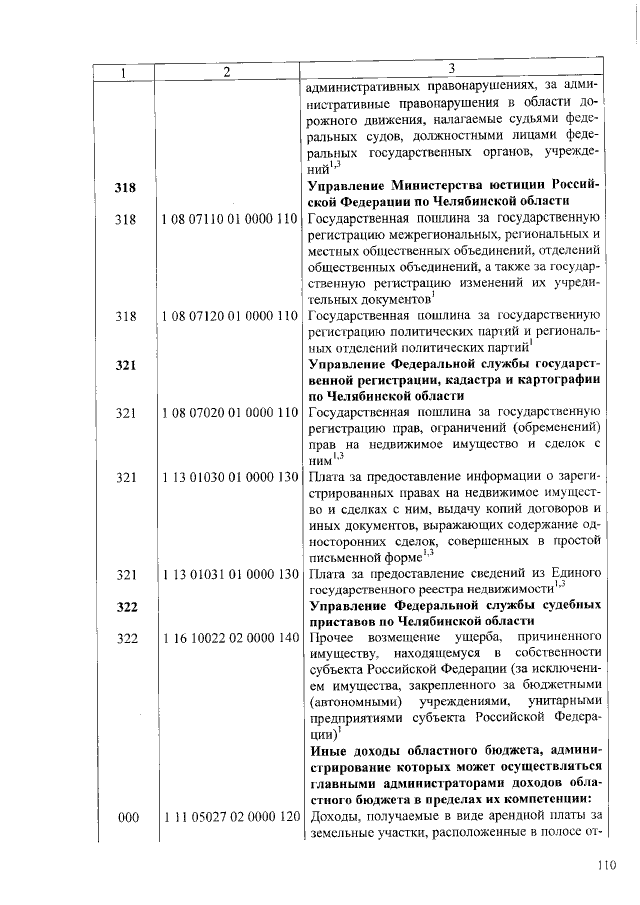 | 1 | 2 | 3 |
|---|---|---|
| | | административных правонарушениях, за административные правонарушения в области дорожного движения, налагаемые судьями федеральных судов, должностными лицами федеральных государственных органов, учреждений$^{1,3}$ |
| **318** | | **Управление Министерства юстиции Российской Федерации по Челябинской области** |
| 318 | 1 08 07110 01 0000 110 | Государственная пошлина за государственную регистрацию межрегиональных, региональных и местных общественных объединений, отделений общественных объединений, а также за государственную регистрацию изменений их учредительных документов$^{1}$ |
| 318 | 1 08 07120 01 0000 110 | Государственная пошлина за государственную регистрацию политических партий и региональных отделений политических партий$^{1}$ |
| **321** | | **Управление Федеральной службы государственной регистрации, кадастра и картографии по Челябинской области** |
| 321 | 1 08 07020 01 0000 110 | Государственная пошлина за государственную регистрацию прав, ограничений (обременений) прав на недвижимое имущество и сделок с ним$^{1,3}$ |
| 321 | 1 13 01030 01 0000 130 | Плата за предоставление информации о зарегистрированных правах на недвижимое имущество и сделках с ним, выдачу копий договоров и иных документов, выражающих содержание односторонних сделок, совершенных в простой письменной форме$^{1,3}$ |
| 321 | 1 13 01031 01 0000 130 | Плата за предоставление сведений из Единого государственного реестра недвижимости$^{1,3}$ |
| **322** | | **Управление Федеральной службы судебных приставов по Челябинской области** |
| 322 | 1 16 10022 02 0000 140 | Прочее возмещение ущерба, причиненного имуществу, находящемуся в собственности субъекта Российской Федерации (за исключением имущества, закрепленного за бюджетными (автономными) учреждениями, унитарными предприятиями субъекта Российской Федерации)$^{1}$ |
| | | **Иные доходы областного бюджета, администрирование которых может осуществляться главными администраторами доходов областного бюджета в пределах их компетенции:** |
| 000 | 1 11 05027 02 0000 120 | Доходы, получаемые в виде арендной платы за земельные участки, расположенные в полосе от- |

110